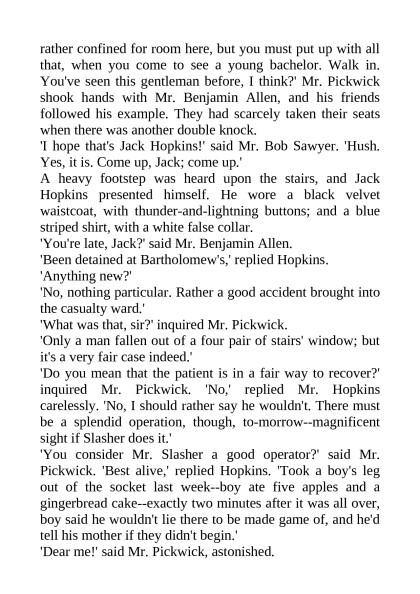 rather confined for room here, but you must put up with all that, when you come to see a young bachelor. Walk in. You've seen this gentleman before, I think?' Mr. Pickwick shook hands with Mr. Benjamin Allen, and his friends followed his example. They had scarcely taken their seats when there was another double knock.
'I hope that's Jack Hopkins!' said Mr. Bob Sawyer. 'Hush. Yes, it is. Come up, Jack; come up.'
A heavy footstep was heard upon the stairs, and Jack Hopkins presented himself. He wore a black velvet waistcoat, with thunder-and-lightning buttons; and a blue striped shirt, with a white false collar.
'You're late, Jack?' said Mr. Benjamin Allen.
'Been detained at Bartholomew's,' replied Hopkins.
'Anything new?'
'No, nothing particular. Rather a good accident brought into the casualty ward.'
'What was that, sir?' inquired Mr. Pickwick.
'Only a man fallen out of a four pair of stairs' window; but it's a very fair case indeed.'
'Do you mean that the patient is in a fair way to recover?' inquired Mr. Pickwick. 'No,' replied Mr. Hopkins carelessly. 'No, I should rather say he wouldn't. There must be a splendid operation, though, to-morrow--magnificent sight if Slasher does it.'
'You consider Mr. Slasher a good operator?' said Mr. Pickwick. 'Best alive,' replied Hopkins. 'Took a boy's leg out of the socket last week--boy ate five apples and a gingerbread cake--exactly two minutes after it was all over, boy said he wouldn't lie there to be made game of, and he'd tell his mother if they didn't begin.'
'Dear me!' said Mr. Pickwick, astonished.